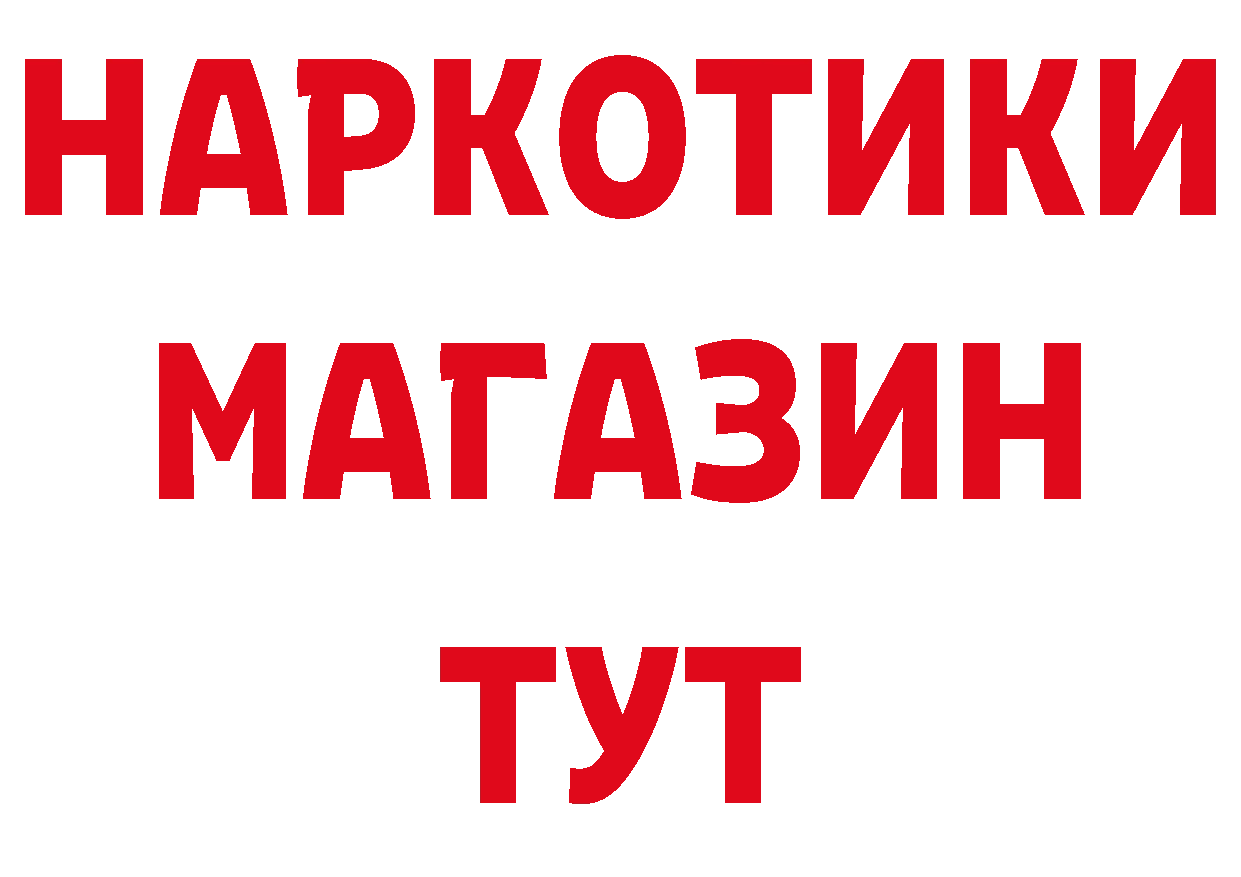 НАРКОТИКИ
МАГАЗИН
ТУТ